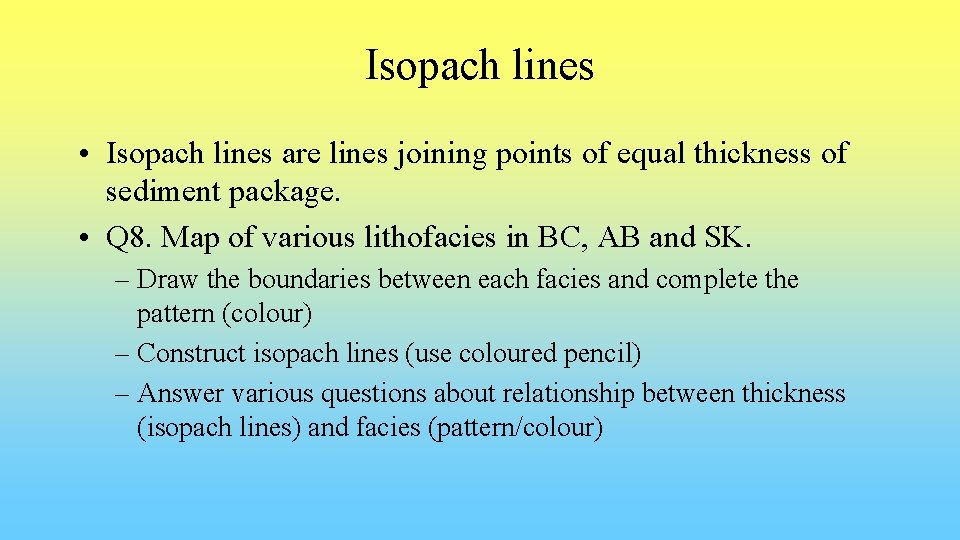 Isopach lines

• Isopach lines are lines joining points of equal thickness of sediment package.
• Q8. Map of various lithofacies in BC, AB and SK.
– Draw the boundaries between each facies and complete the pattern (colour)
– Construct isopach lines (use coloured pencil)
– Answer various questions about relationship between thickness (isopach lines) and facies (pattern/colour)